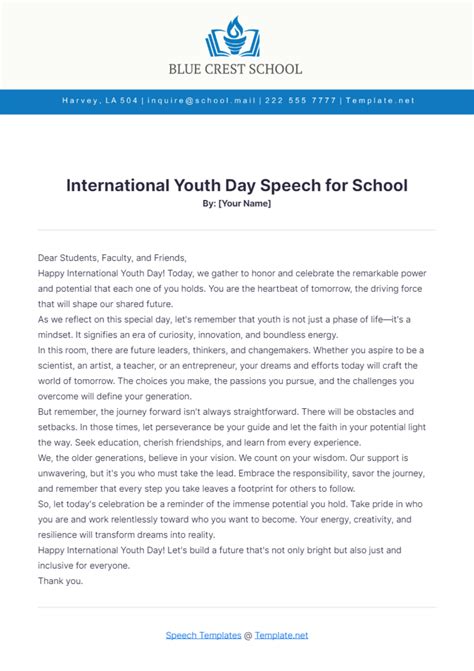 BLUE CREST SCHOOL

Harvey, LA 504 | inquire@school.mail | 222 555 7777 | Template.net

International Youth Day Speech for School

By: [Your Name]

Dear Students, Faculty, and Friends,

Happy International Youth Day! Today, we gather to honor and celebrate the remarkable power and potential that each one of you holds. You are the heartbeat of tomorrow, the driving force that will shape our shared future.

As we reflect on this special day, let's remember that youth is not just a phase of life—it's a mindset. It signifies an era of curiosity, innovation, and boundless energy.

In this room, there are future leaders, thinkers, and changemakers. Whether you aspire to be a scientist, an artist, a teacher, or an entrepreneur, your dreams and efforts today will craft the world of tomorrow. The choices you make, the passions you pursue, and the challenges you overcome will define your generation.

But remember, the journey forward isn't always straightforward. There will be obstacles and setbacks. In those times, let perseverance be your guide and let the faith in your potential light the way. Seek education, cherish friendships, and learn from every experience.

We, the older generations, believe in your vision. We count on your wisdom. Our support is unwavering, but it's you who must take the lead. Embrace the responsibility, savor the journey, and remember that every step you take leaves a footprint for others to follow.

So, let today's celebration be a reminder of the immense potential you hold. Take pride in who you are and work relentlessly toward who you want to become. Your energy, creativity, and resilience will transform dreams into reality.

Happy International Youth Day! Let's build a future that's not only bright but also just and inclusive for everyone.

Thank you.

Speech Templates @ Template.net